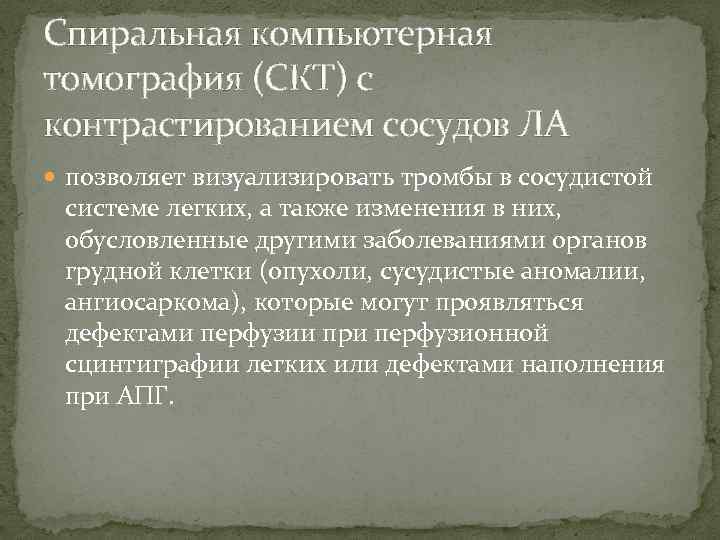 Спиральная компьютерная томография (СКТ) с контрастированием сосудов ЛА

позволяет визуализировать тромбы в сосудистой системе легких, а также изменения в них, обусловленные другими заболеваниями органов грудной клетки (опухоли, сусудистые аномалии, ангиосаркома), которые могут проявляться дефектами перфузии при перфузионной сцинтиграфии легких или дефектами наполнения при АПГ.